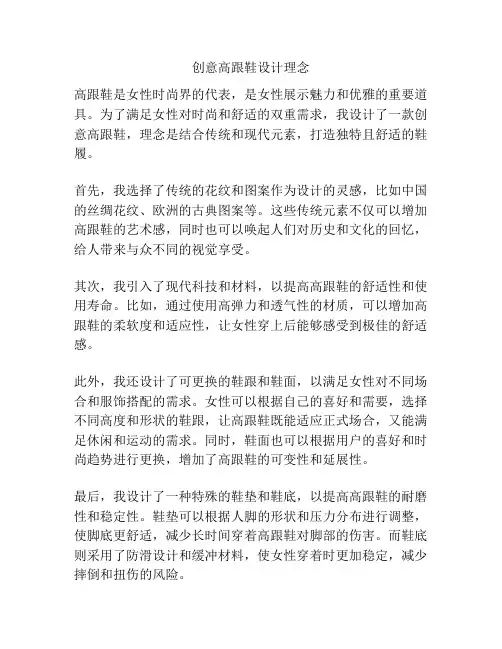 创意高跟鞋设计理念

高跟鞋是女性时尚界的代表，是女性展示魅力和优雅的重要道具。为了满足女性对时尚和舒适的双重需求，我设计了一款创意高跟鞋，理念是结合传统和现代元素，打造独特且舒适的鞋履。

首先，我选择了传统的花纹和图案作为设计的灵感，比如中国的丝绸花纹、欧洲的古典图案等。这些传统元素不仅可以增加高跟鞋的艺术感，同时也可以唤起人们对历史和文化的回忆，给人带来与众不同的视觉享受。

其次，我引入了现代科技和材料，以提高高跟鞋的舒适性和使用寿命。比如，通过使用高弹力和透气性的材质，可以增加高跟鞋的柔软度和适应性，让女性穿上后能够感受到极佳的舒适感。

此外，我还设计了可更换的鞋跟和鞋面，以满足女性对不同场合和服饰搭配的需求。女性可以根据自己的喜好和需要，选择不同高度和形状的鞋跟，让高跟鞋既能适应正式场合，又能满足休闲和运动的需求。同时，鞋面也可以根据用户的喜好和时尚趋势进行更换，增加了高跟鞋的可变性和延展性。

最后，我设计了一种特殊的鞋垫和鞋底，以提高高跟鞋的耐磨性和稳定性。鞋垫可以根据人脚的形状和压力分布进行调整，使脚底更舒适，减少长时间穿着高跟鞋对脚部的伤害。而鞋底则采用了防滑设计和缓冲材料，使女性穿着时更加稳定，减少摔倒和扭伤的风险。